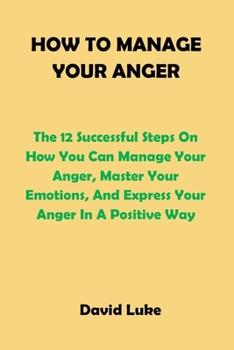 HOW TO MANAGE YOUR ANGER

The 12 Successful Steps On How You Can Manage Your Anger, Master Your Emotions, And Express Your Anger In A Positive Way

David Luke